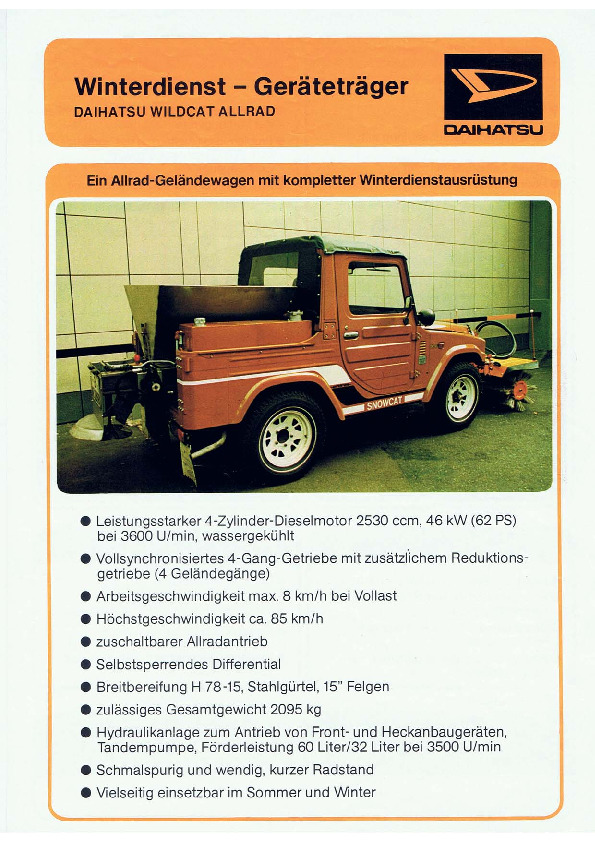 Winterdienst – Geräteträger
DAIHATSU WILDCAT ALLRAD

DAIHATSU

Ein Allrad-Geländewagen mit kompletter Winterdienstausrüstung

SNOWCAT

● Leistungsstarker 4-Zylinder-Dieselmotor 2530 ccm, 46 kW (62 PS) bei 3600 U/min, wassergekühlt
● Vollsynchronisiertes 4-Gang-Getriebe mit zusätzlichem Reduktionsgetriebe (4 Geländegänge)
● Arbeitsgeschwindigkeit max. 8 km/h bei Vollast
● Höchstgeschwindigkeit ca. 85 km/h
● zuschaltbarer Allradantrieb
● Selbstsperrendes Differential
● Breitbereifung H 78-15, Stahlgürtel, 15" Felgen
● zulässiges Gesamtgewicht 2095 kg
● Hydraulikanlage zum Antrieb von Front- und Heckanbaugeräten, Tandempumpe, Förderleistung 60 Liter/32 Liter bei 3500 U/min
● Schmalspurig und wendig, kurzer Radstand
● Vielseitig einsetzbar im Sommer und Winter